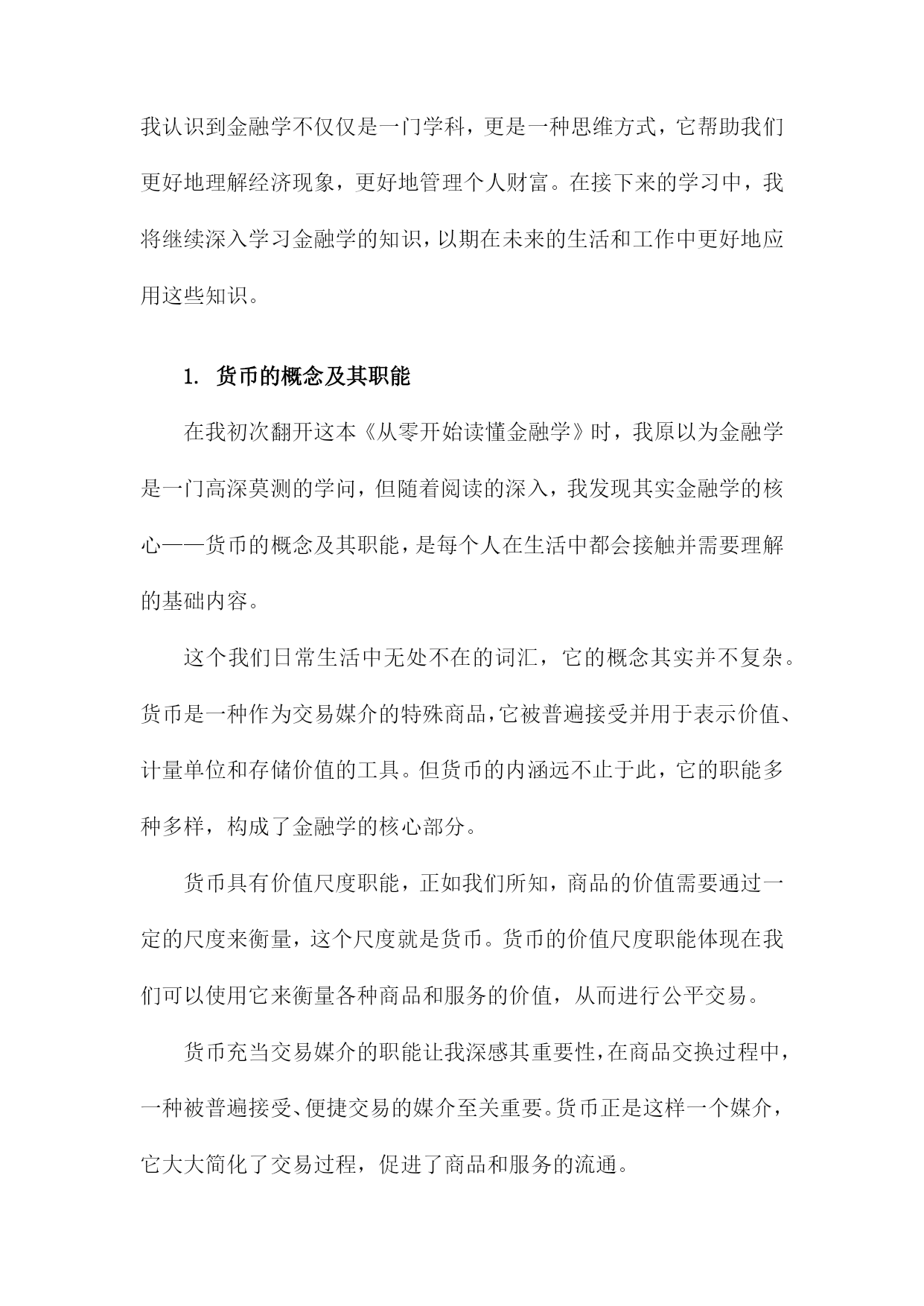 我认识到金融学不仅仅是一门学科，更是一种思维方式，它帮助我们更好地理解经济现象，更好地管理个人财富。在接下来的学习中，我将继续深入学习金融学的知识，以期在未来的生活和工作中更好地应用这些知识。

1. 货币的概念及其职能

在我初次翻开这本《从零开始读懂金融学》时，我原以为金融学是一门高深莫测的学问，但随着阅读的深入，我发现其实金融学的核心——货币的概念及其职能，是每个人在生活中都会接触并需要理解的基础内容。

这个我们日常生活中无处不在的词汇，它的概念其实并不复杂。货币是一种作为交易媒介的特殊商品，它被普遍接受并用于表示价值、计量单位和存储价值的工具。但货币的内涵远不止于此，它的职能多种多样，构成了金融学的核心部分。

货币具有价值尺度职能，正如我们所知，商品的价值需要通过一定的尺度来衡量，这个尺度就是货币。货币的价值尺度职能体现在我们可以使用它来衡量各种商品和服务的价值，从而进行公平交易。

货币充当交易媒介的职能让我深感其重要性，在商品交换过程中，一种被普遍接受、便捷交易的媒介至关重要。货币正是这样一个媒介，它大大简化了交易过程，促进了商品和服务的流通。